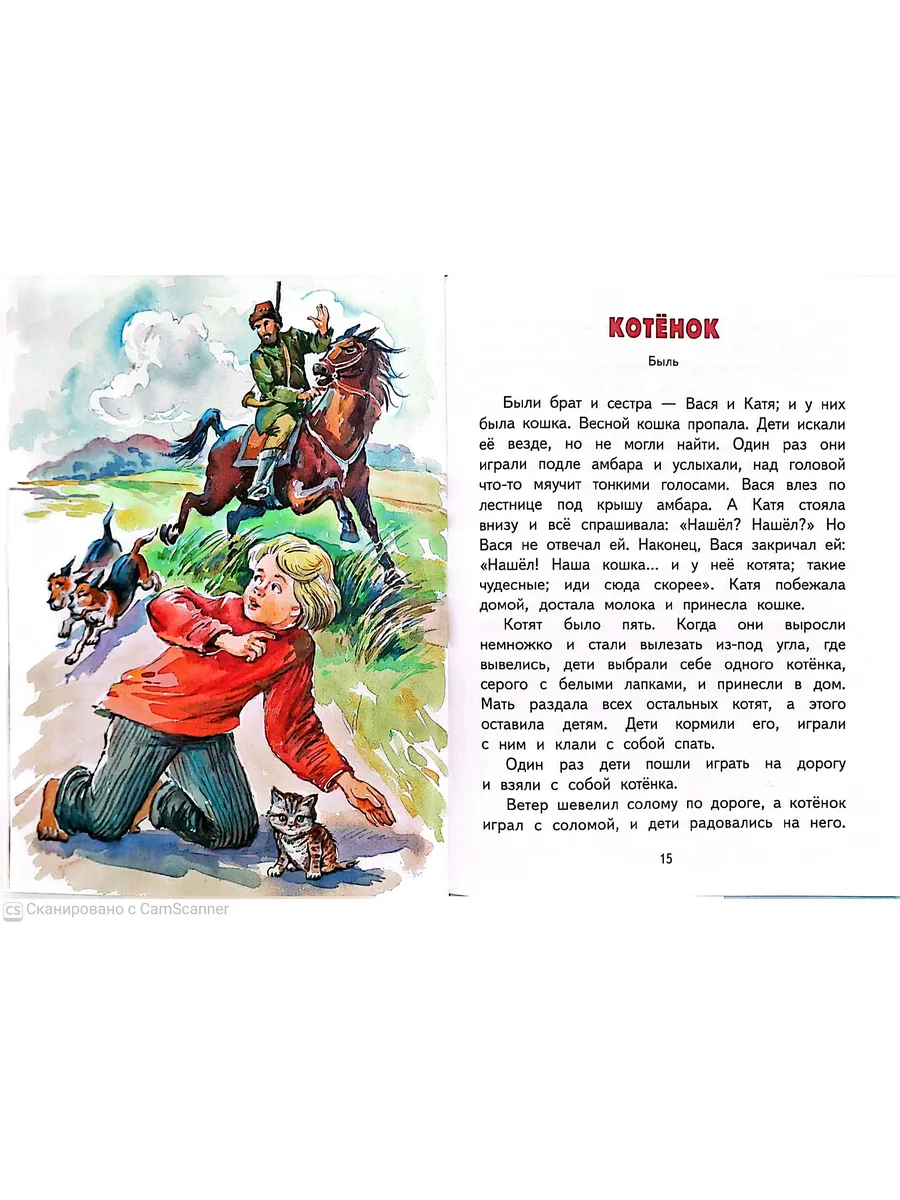 КОТЁНОК

Быль

Были брат и сестра — Вася и Катя; и у них была кошка. Весной кошка пропала. Дети искали её везде, но не могли найти. Один раз они играли подле амбара и услыхали, над головой что-то мяучит тонкими голосами. Вася влез по лестнице под крышу амбара. А Катя стояла внизу и всё спрашивала: «Нашёл? Нашёл?» Но Вася не отвечал ей. Наконец, Вася закричал ей: «Нашёл! Наша кошка... и у неё котята; такие чудесные; иди сюда скорее». Катя побежала домой, достала молока и принесла кошке.

Котят было пять. Когда они выросли немножко и стали вылезать из-под угла, где вывелись, дети выбрали себе одного котёнка, серого с белыми лапками, и принесли в дом. Мать раздала всех остальных котят, а этого оставила детям. Дети кормили его, играли с ним и клали с собой спать.

Один раз дети пошли играть на дорогу и взяли с собой котёнка.

Ветер шевелил солому по дороге, а котёнок играл с соломой, и дети радовались на него.

15

Сканировано с CamScanner